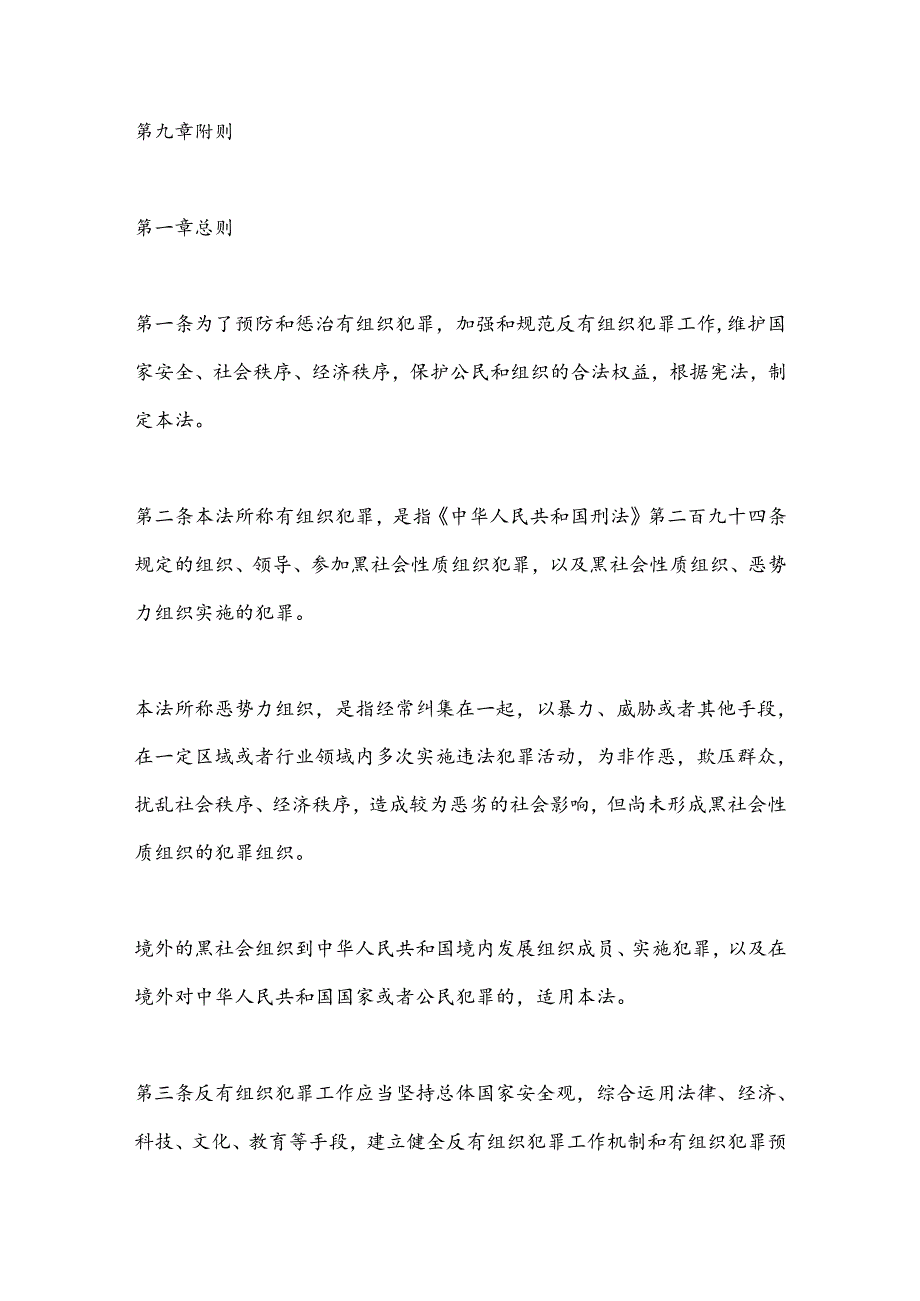 第九章附则

第一章总则

第一条为了预防和惩治有组织犯罪，加强和规范反有组织犯罪工作，维护国家安全、社会秩序、经济秩序，保护公民和组织的合法权益，根据宪法，制定本法。

第二条本法所称有组织犯罪，是指《中华人民共和国刑法》第二百九十四条规定的组织、领导、参加黑社会性质组织犯罪，以及黑社会性质组织、恶势力组织实施的犯罪。

本法所称恶势力组织，是指经常纠集在一起，以暴力、威胁或者其他手段，在一定区域或者行业领域内多次实施违法犯罪活动，为非作恶，欺压群众，扰乱社会秩序、经济秩序，造成较为恶劣的社会影响，但尚未形成黑社会性质组织的犯罪组织。

境外的黑社会组织到中华人民共和国境内发展组织成员、实施犯罪，以及在境外对中华人民共和国国家或者公民犯罪的，适用本法。

第三条反有组织犯罪工作应当坚持总体国家安全观，综合运用法律、经济、科技、文化、教育等手段，建立健全反有组织犯罪工作机制和有组织犯罪预